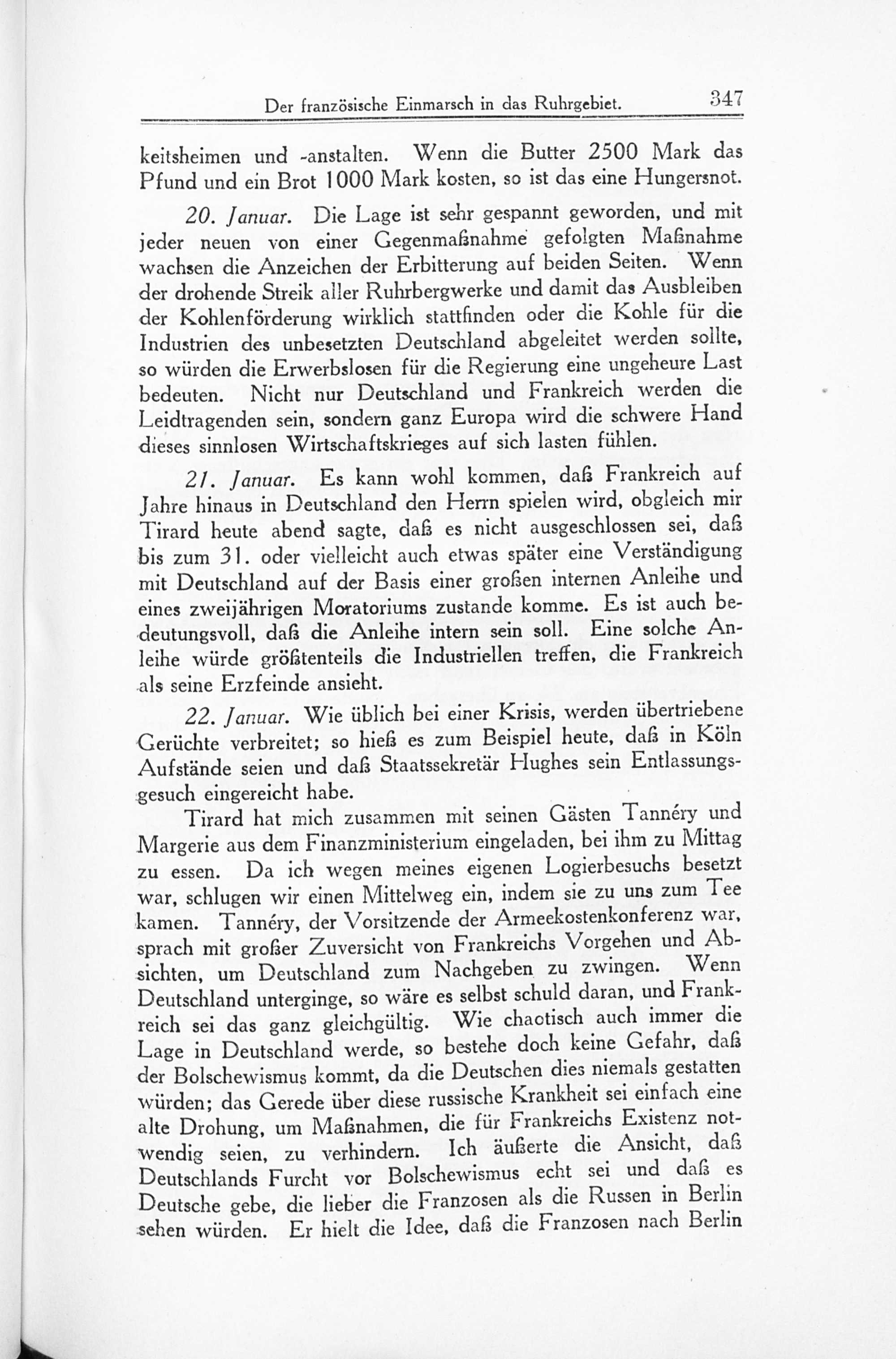 Der französische Einmarsch in das Ruhrgebiet. 347

keitsheimen und -anstalten. Wenn die Butter 2500 Mark das Pfund und ein Brot 1000 Mark kosten, so ist das eine Hungersnot.

20. Januar. Die Lage ist sehr gespannt geworden, und mit jeder neuen von einer Gegenmaßnahme gefolgten Maßnahme wachsen die Anzeichen der Erbitterung auf beiden Seiten. Wenn der drohende Streik aller Ruhrbergwerke und damit das Ausbleiben der Kohlenförderung wirklich stattfinden oder die Kohle für die Industrien des unbesetzten Deutschland abgeleitet werden sollte, so würden die Erwerbslosen für die Regierung eine ungeheure Last bedeuten. Nicht nur Deutschland und Frankreich werden die Leidtragenden sein, sondern ganz Europa wird die schwere Hand dieses sinnlosen Wirtschaftskrieges auf sich lasten fühlen.

21. Januar. Es kann wohl kommen, daß Frankreich auf Jahre hinaus in Deutschland den Herrn spielen wird, obgleich mir Tirard heute abend sagte, daß es nicht ausgeschlossen sei, daß bis zum 31. oder vielleicht auch etwas später eine Verständigung mit Deutschland auf der Basis einer großen internen Anleihe und eines zweijährigen Moratoriums zustande komme. Es ist auch bedeutungsvoll, daß die Anleihe intern sein soll. Eine solche Anleihe würde größtenteils die Industriellen treffen, die Frankreich als seine Erzfeinde ansieht.

22. Januar. Wie üblich bei einer Krisis, werden übertriebene Gerüchte verbreitet; so hieß es zum Beispiel heute, daß in Köln Aufstände seien und daß Staatssekretär Hughes sein Entlassungsgesuch eingereicht habe.

Tirard hat mich zusammen mit seinen Gästen Tannéry und Margerie aus dem Finanzministerium eingeladen, bei ihm zu Mittag zu essen. Da ich wegen meines eigenen Logierbesuchs besetzt war, schlugen wir einen Mittelweg ein, indem sie zu uns zum Tee kamen. Tannéry, der Vorsitzende der Armeekostenkonferenz war, sprach mit großer Zuversicht von Frankreichs Vorgehen und Absichten, um Deutschland zum Nachgeben zu zwingen. Wenn Deutschland unterginge, so wäre es selbst schuld daran, und Frankreich sei das ganz gleichgültig. Wie chaotisch auch immer die Lage in Deutschland werde, so bestehe doch keine Gefahr, daß der Bolschewismus kommt, da die Deutschen dies niemals gestatten würden; das Gerede über diese russische Krankheit sei einfach eine alte Drohung, um Maßnahmen, die für Frankreichs Existenz notwendig seien, zu verhindern. Ich äußerte die Ansicht, daß Deutschlands Furcht vor Bolschewismus echt sei und daß es Deutsche gebe, die lieber die Franzosen als die Russen in Berlin sehen würden. Er hielt die Idee, daß die Franzosen nach Berlin